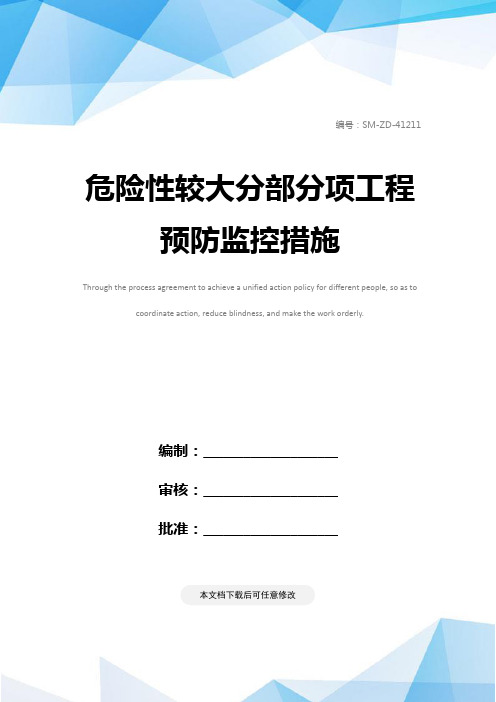 编号：SM-ZD-41211

危险性较大分部分项工程预防监控措施

Through the process agreement to achieve a unified action policy for different people, so as to coordinate action, reduce blindness, and make the work orderly.

编制：____________________

审核：____________________

批准：____________________

本文档下载后可任意修改